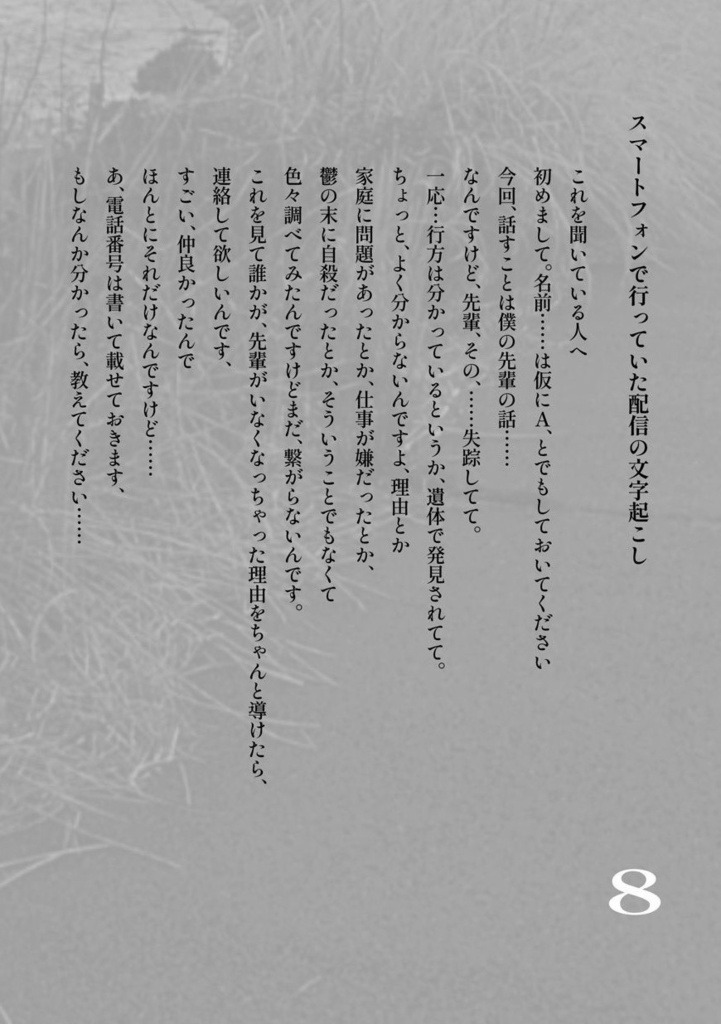 スマートフォンで行っていた配信の文字起こし

これを聞いている人へ
初めまして。名前……は仮にA、とでもしておいてください
今回、話すことは僕の先輩の話……
なんですけど、先輩、その、……失踪してて。
一応…行方は分かっているというか、遺体で発見されてて。
ちょっと、よく分からないんですよ、理由とか
家庭に問題があったとか、仕事が嫌だったとか、
鬱の末に自殺だったとか、そういうことでもなくて
色々調べてみたんですけどまだ、繋がらないんです。
これを見て誰かが、先輩がいなくなっちゃった理由をちゃんと導けたら、
連絡して欲しいんです、
すごい、仲良かったんで
ほんとにそれだけなんですけど……
あ、電話番号は書いて載せておきます、
もしなんか分かったら、教えてください……

8